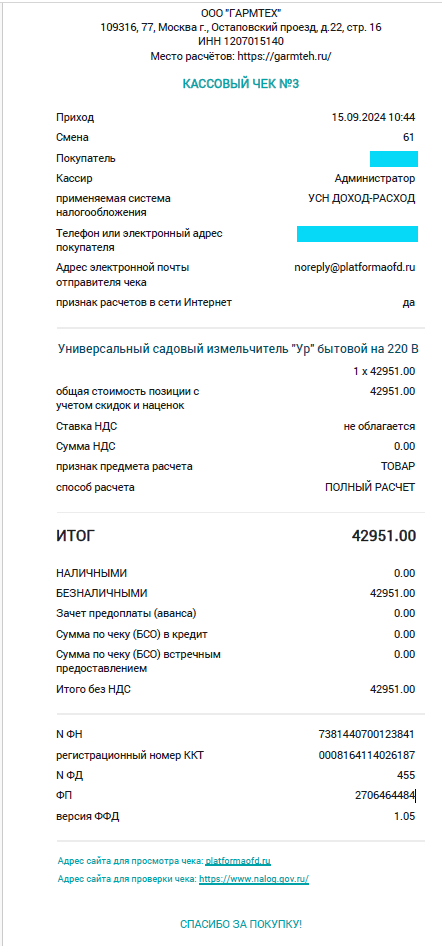 ООО "ГАРМТЕХ"
109316, 77, Москва г., Остаповский проезд, д.22, стр. 16
ИНН 1207015140
Место расчётов: https://garmteh.ru/

КАССОВЫЙ ЧЕК №3

Приход 15.09.2024 10:44
Смена 61
Покупатель
Кассир Администратор
применяемая система налогообложения УСН ДОХОД-РАСХОД
Телефон или электронный адрес покупателя
Адрес электронной почты отправителя чека noreply@platformaofd.ru
признак расчетов в сети Интернет да

Универсальный садовый измельчитель "Ур" бытовой на 220 В
1 x 42951.00
общая стоимость позиции с учетом скидок и наценок 42951.00
Ставка НДС не облагается
Сумма НДС 0.00
признак предмета расчета ТОВАР
способ расчета ПОЛНЫЙ РАСЧЕТ

ИТОГ 42951.00

НАЛИЧНЫМИ 0.00
БЕЗНАЛИЧНЫМИ 42951.00
Зачет предоплаты (аванса) 0.00
Сумма по чеку (БСО) в кредит 0.00
Сумма по чеку (БСО) встречным предоставлением 0.00
Итого без НДС 42951.00

N ФН 7381440700123841
регистрационный номер ККТ 0008164114026187
N ФД 455
ФП 2706464484
версия ФФД 1.05

Адрес сайта для просмотра чека: platformaofd.ru
Адрес сайта для проверки чека: https://www.nalog.gov.ru/

СПАСИБО ЗА ПОКУПКУ!